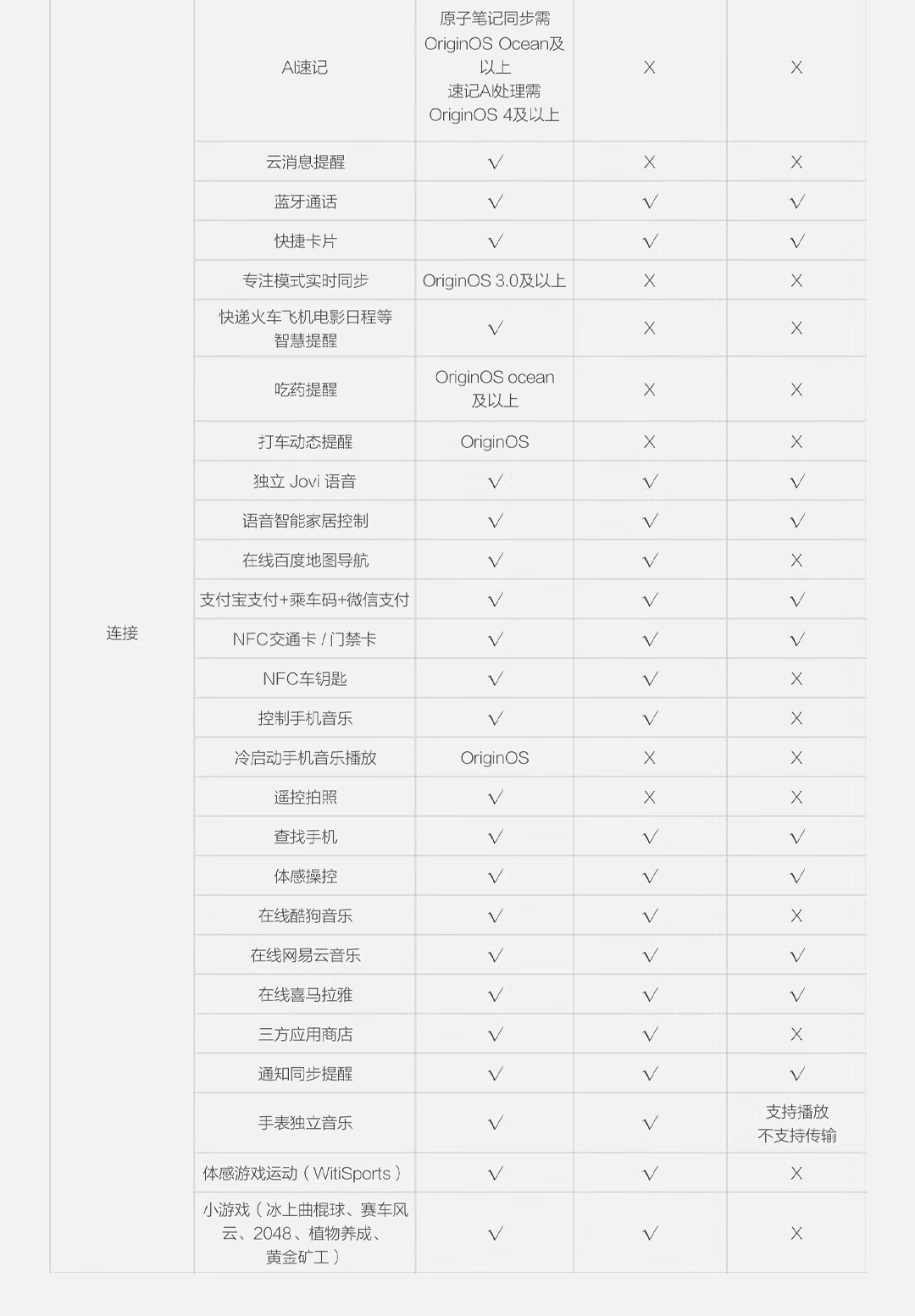 | | | | | |
|---|---|---|---|---|
| 连接 | AI速记 | 原子笔记同步需 OriginOS Ocean及以上 速记AI处理需 OriginOS 4及以上 | X | X |
| | 云消息提醒 | √ | X | X |
| | 蓝牙通话 | √ | √ | √ |
| | 快捷卡片 | √ | √ | √ |
| | 专注模式实时同步 | OriginOS 3.0及以上 | X | X |
| | 快递火车飞机电影日程等智慧提醒 | √ | X | X |
| | 吃药提醒 | OriginOS ocean 及以上 | X | X |
| | 打车动态提醒 | OriginOS | X | X |
| | 独立 Jovi 语音 | √ | √ | √ |
| | 语音智能家居控制 | √ | √ | √ |
| | 在线百度地图导航 | √ | √ | X |
| | 支付宝支付+乘车码+微信支付 | √ | √ | √ |
| | NFC交通卡 / 门禁卡 | √ | √ | √ |
| | NFC车钥匙 | √ | √ | X |
| | 控制手机音乐 | √ | √ | X |
| | 冷启动手机音乐播放 | OriginOS | X | X |
| | 遥控拍照 | √ | X | X |
| | 查找手机 | √ | √ | √ |
| | 体感操控 | √ | √ | √ |
| | 在线酷狗音乐 | √ | √ | X |
| | 在线网易云音乐 | √ | √ | √ |
| | 在线喜马拉雅 | √ | √ | √ |
| | 三方应用商店 | √ | √ | X |
| | 通知同步提醒 | √ | √ | √ |
| | 手表独立音乐 | √ | √ | 支持播放 不支持传输 |
| | 体感游戏运动（WitiSports） | √ | √ | X |
| | 小游戏（冰上曲棍球、赛车风云、2048、植物养成、黄金矿工） | √ | √ | X |